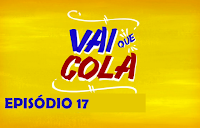 VAI QUE COLA

EPISÓDIO 17